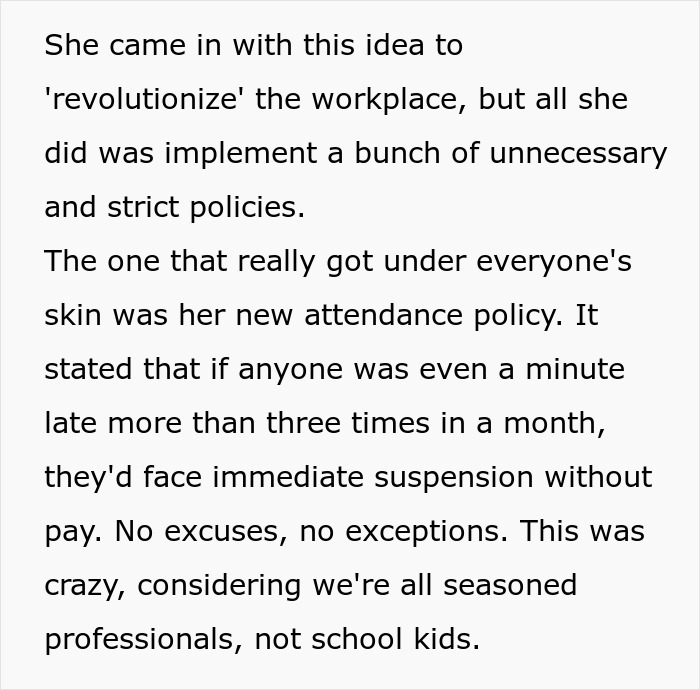 She came in with this idea to 'revolutionize' the workplace, but all she did was implement a bunch of unnecessary and strict policies.
The one that really got under everyone's skin was her new attendance policy. It stated that if anyone was even a minute late more than three times in a month, they'd face immediate suspension without pay. No excuses, no exceptions. This was crazy, considering we're all seasoned professionals, not school kids.